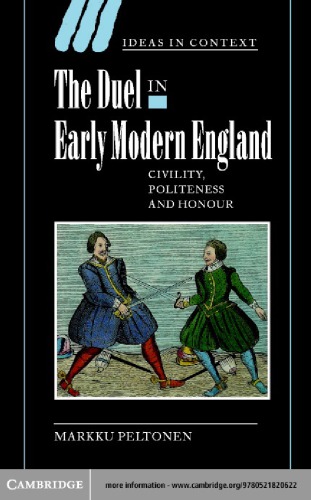 IDEAS IN CONTEXT

The Duel IN Early Modern England

CIVILITY, POLITENESS AND HONOUR

MARKKU PELTONEN

CAMBRIDGE

more information - www.cambridge.org/9780521820622